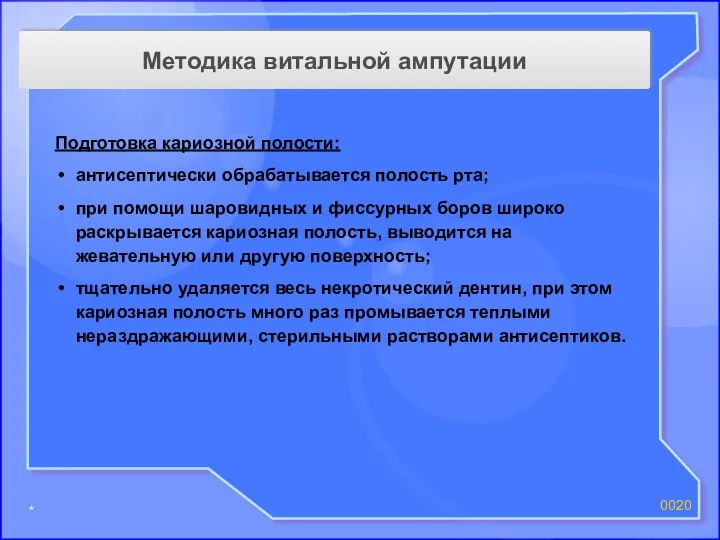 Методика витальной ампутации

Подготовка кариозной полости:

• антисептически обрабатывается полость рта;

• при помощи шаровидных и фиссурных боров широко раскрывается кариозная полость, выводится на жевательную или другую поверхность;

• тщательно удаляется весь некротический дентин, при этом кариозная полость много раз промывается теплыми нераздражающими, стерильными растворами антисептиков.

*

0020